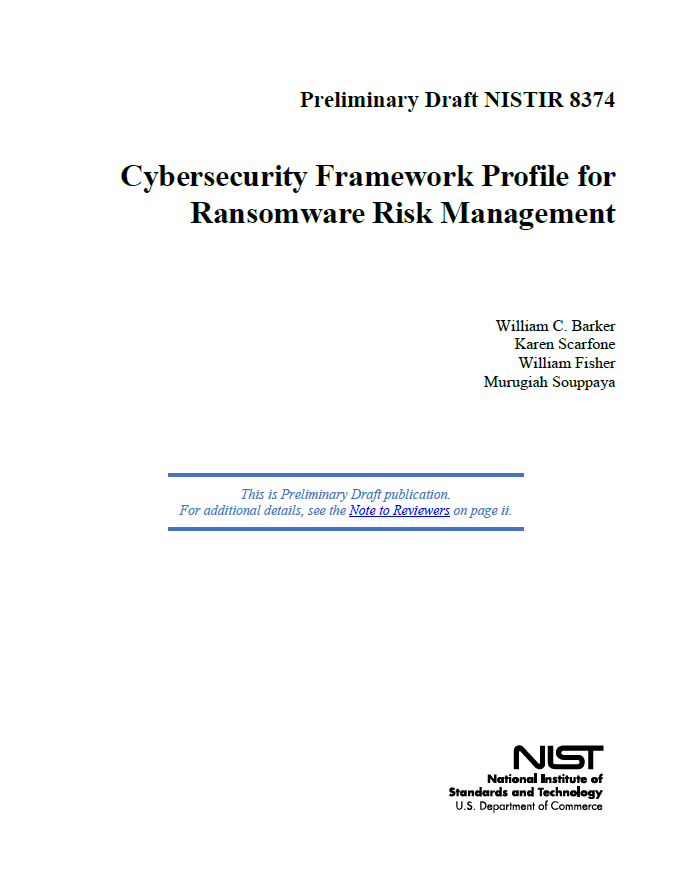 Preliminary Draft NISTIR 8374

Cybersecurity Framework Profile for Ransomware Risk Management

William C. Barker
Karen Scarfone
William Fisher
Murugiah Souppaya

This is Preliminary Draft publication.
For additional details, see the Note to Reviewers on page ii.

NIST
National Institute of Standards and Technology
U.S. Department of Commerce